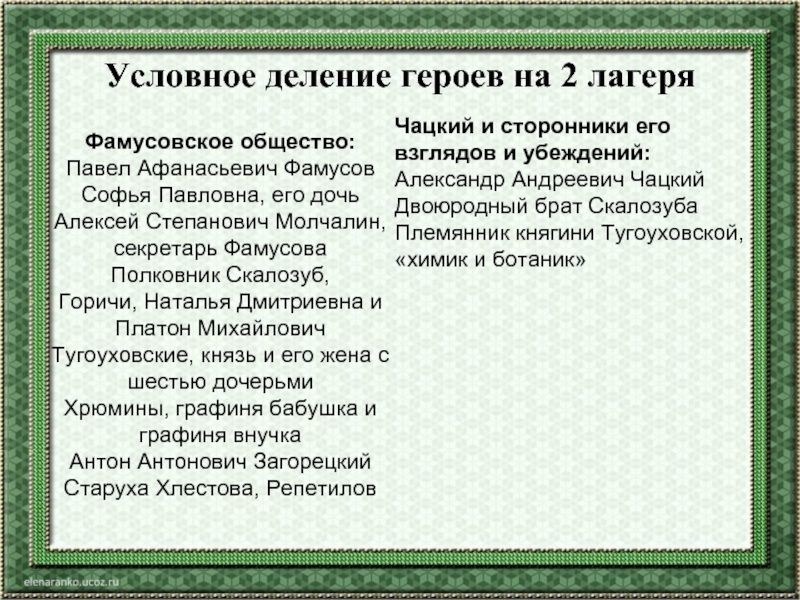 Условное деление героев на 2 лагеря

Фамусовское общество:
Павел Афанасьевич Фамусов
Софья Павловна, его дочь
Алексей Степанович Молчалин, секретарь Фамусова
Полковник Скалозуб,
Горичи, Наталья Дмитриевна и Платон Михайлович
Тугоуховские, князь и его жена с шестью дочерьми
Хрюмины, графиня бабушка и графиня внучка
Антон Антонович Загорецкий
Старуха Хлестова, Репетилов

Чацкий и сторонники его взглядов и убеждений:
Александр Андреевич Чацкий
Двоюродный брат Скалозуба
Племянник княгини Тугоуховской, «химик и ботаник»

elenaranko.ucoz.ru